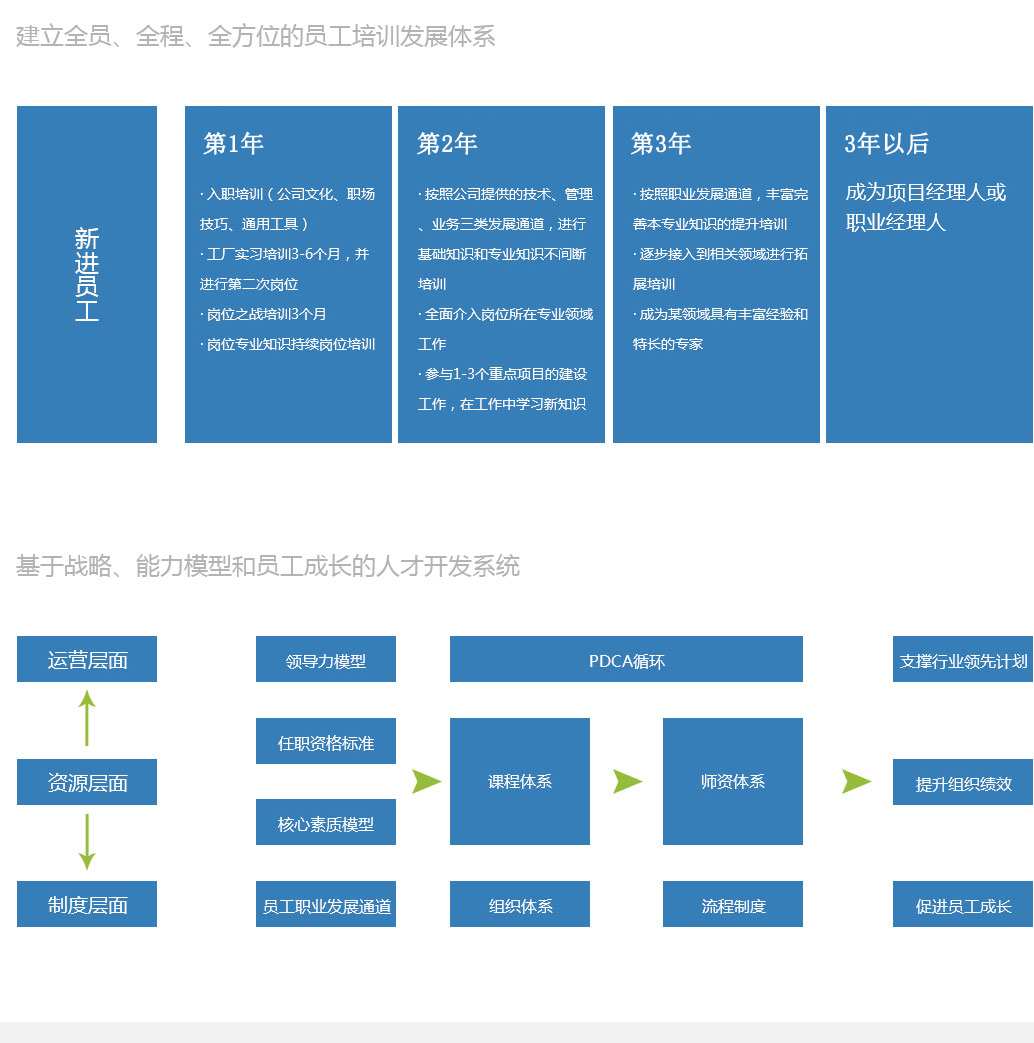 建立全员、全程、全方位的员工培训发展体系

新进员工

第1年

· 入职培训（公司文化、职场技巧、通用工具）

· 工厂实习培训3-6个月，并进行第二次岗位

· 岗位之战培训3个月

· 岗位专业知识持续岗位培训

第2年

· 按照公司提供的技术、管理、业务三类发展通道，进行基础知识和专业知识不间断培训

· 全面介入岗位所在专业领域工作

· 参与1-3个重点项目的建设工作，在工作中学习新知识

第3年

· 按照职业发展通道，丰富完善本专业知识的提升培训

· 逐步接入到相关领域进行拓展培训

· 成为某领域具有丰富经验和特长的专家

3年以后

成为项目经理人或职业经理人

基于战略、能力模型和员工成长的人才开发系统

运营层面

资源层面

制度层面

领导力模型

任职资格标准

核心素质模型

员工职业发展通道

PDCA循环

课程体系

师资体系

组织体系

流程制度

支撑行业领先计划

提升组织绩效

促进员工成长